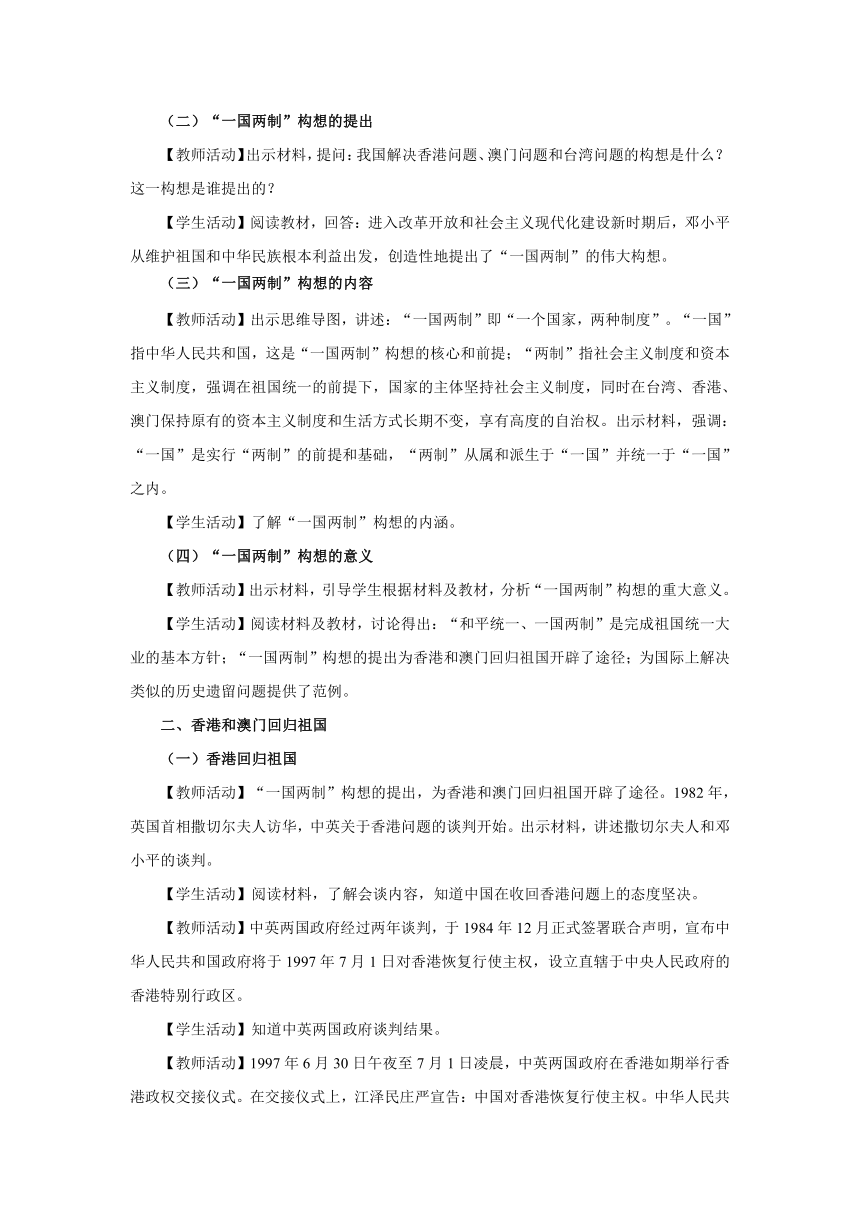 （二）“一国两制”构想的提出

【教师活动】出示材料，提问：我国解决香港问题、澳门问题和台湾问题的构想是什么？这一构想是谁提出的？

【学生活动】阅读教材，回答：进入改革开放和社会主义现代化建设新时期后，邓小平从维护祖国和中华民族根本利益出发，创造性地提出了“一国两制”的伟大构想。

（三）“一国两制”构想的内容

【教师活动】出示思维导图，讲述：“一国两制”即“一个国家，两种制度”。“一国”指中华人民共和国，这是“一国两制”构想的核心和前提；“两制”指社会主义制度和资本主义制度，强调在祖国统一的前提下，国家的主体坚持社会主义制度，同时在台湾、香港、澳门保持原有的资本主义制度和生活方式长期不变，享有高度的自治权。出示材料，强调：“一国”是实行“两制”的前提和基础，“两制”从属和派生于“一国”并统一于“一国”之内。

【学生活动】了解“一国两制”构想的内涵。

（四）“一国两制”构想的意义

【教师活动】出示材料，引导学生根据材料及教材，分析“一国两制”构想的重大意义。

【学生活动】阅读材料及教材，讨论得出：“和平统一、一国两制”是完成祖国统一大业的基本方针；“一国两制”构想的提出为香港和澳门回归祖国开辟了途径；为国际上解决类似的历史遗留问题提供了范例。

二、香港和澳门回归祖国

（一）香港回归祖国

【教师活动】“一国两制”构想的提出，为香港和澳门回归祖国开辟了途径。1982年，英国首相撒切尔夫人访华，中英关于香港问题的谈判开始。出示材料，讲述撒切尔夫人和邓小平的谈判。

【学生活动】阅读材料，了解会谈内容，知道中国在收回香港问题上的态度坚决。

【教师活动】中英两国政府经过两年谈判，于1984年12月正式签署联合声明，宣布中华人民共和国政府将于1997年7月1日对香港恢复行使主权，设立直辖于中央人民政府的香港特别行政区。

【学生活动】知道中英两国政府谈判结果。

【教师活动】1997年6月30日午夜至7月1日凌晨，中英两国政府在香港如期举行香港政权交接仪式。在交接仪式上，江泽民庄严宣告：中国对香港恢复行使主权。中华人民共